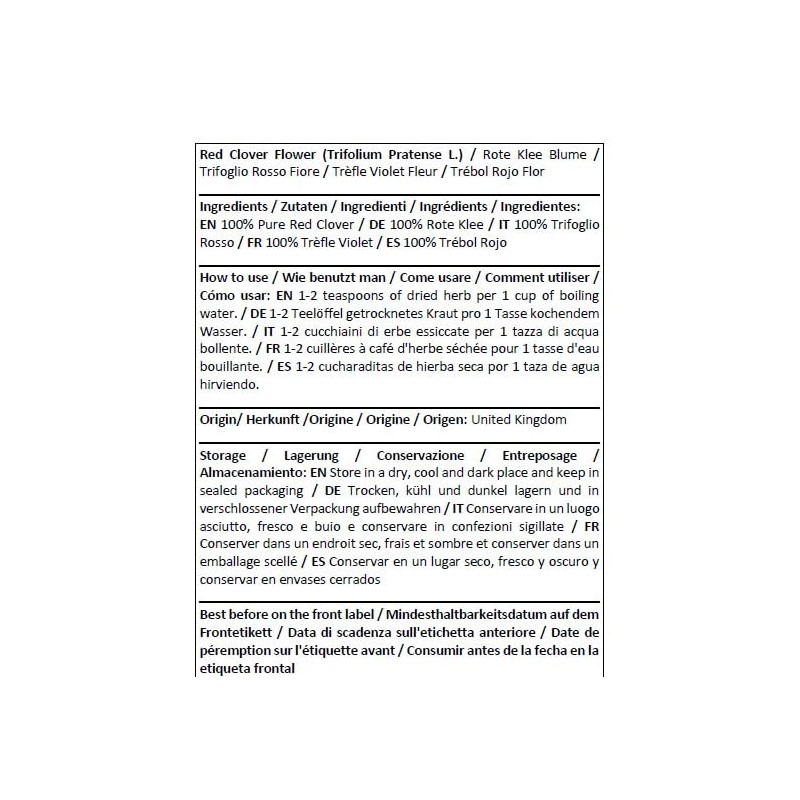 Red Clover Flower (Trifolium Pratense L.) / Rote Klee Blume / Trifoglio Rosso Fiore / Trèfle Violet Fleur / Trébol Rojo Flor

Ingredients / Zutaten / Ingredienti / Ingrédients / Ingredientes: EN 100% Pure Red Clover / DE 100% Rote Klee / IT 100% Trifoglio Rosso / FR 100% Trèfle Violet / ES 100% Trébol Rojo

How to use / Wie benutzt man / Come usare / Comment utiliser / Cómo usar: EN 1-2 teaspoons of dried herb per 1 cup of boiling water. / DE 1-2 Teelöffel getrocknetes Kraut pro 1 Tasse kochendem Wasser. / IT 1-2 cucchiaini di erbe essiccate per 1 tazza di acqua bollente. / FR 1-2 cuillères à café d'herbe séchée pour 1 tasse d'eau bouillante. / ES 1-2 cucharaditas de hierba seca por 1 taza de agua hirviendo.

Origin/ Herkunft /Origine / Origine / Origen: United Kingdom

Storage / Lagerung / Conservazione / Entreposage / Almacenamiento: EN Store in a dry, cool and dark place and keep in sealed packaging / DE Trocken, kühl und dunkel lagern und in verschlossener Verpackung aufbewahren / IT Conservare in un luogo asciutto, fresco e buio e conservare in confezioni sigillate / FR Conserver dans un endroit sec, frais et sombre et conserver dans un emballage scellé / ES Conservar en un lugar seco, fresco y oscuro y conservar en envases cerrados

Best before on the front label / Mindesthaltbarkeitsdatum auf dem Frontetikett / Data di scadenza sull'etichetta anteriore / Date de péremption sur l'étiquette avant / Consumir antes de la fecha en la etiqueta frontal